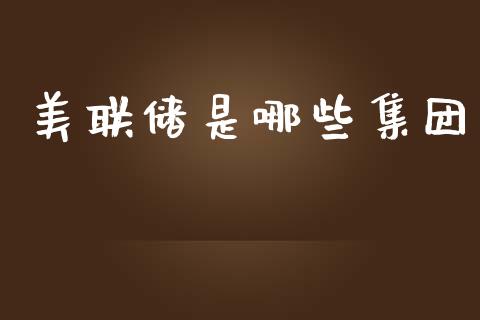 美联储是哪些集团